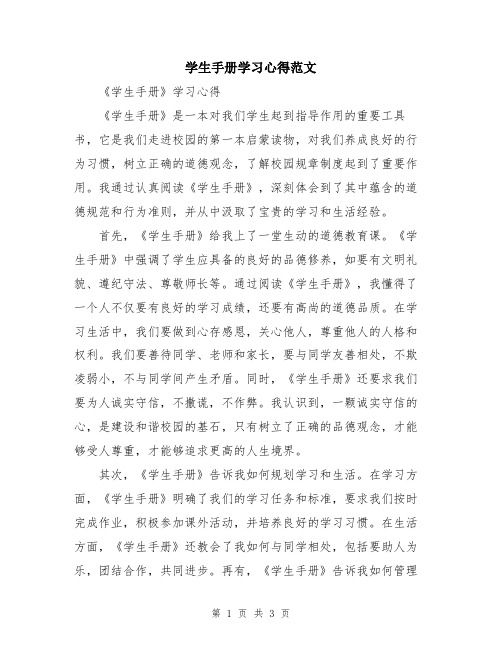 学生手册学习心得范文

《学生手册》学习心得

《学生手册》是一本对我们学生起到指导作用的重要工具书，它是我们走进校园的第一本启蒙读物，对我们养成良好的行为习惯，树立正确的道德观念，了解校园规章制度起到了重要作用。我通过认真阅读《学生手册》，深刻体会到了其中蕴含的道德规范和行为准则，并从中汲取了宝贵的学习和生活经验。

首先，《学生手册》给我上了一堂生动的道德教育课。《学生手册》中强调了学生应具备的良好的品德修养，如要有文明礼貌、遵纪守法、尊敬师长等。通过阅读《学生手册》，我懂得了一个人不仅要有良好的学习成绩，还要有高尚的道德品质。在学习生活中，我们要做到心存感恩，关心他人，尊重他人的人格和权利。我们要善待同学、老师和家长，要与同学友善相处，不欺凌弱小，不与同学间产生矛盾。同时，《学生手册》还要求我们要为人诚实守信，不撒谎，不作弊。我认识到，一颗诚实守信的心，是建设和谐校园的基石，只有树立了正确的品德观念，才能够受人尊重，才能够追求更高的人生境界。

其次，《学生手册》告诉我如何规划学习和生活。在学习方面，《学生手册》明确了我们的学习任务和标准，要求我们按时完成作业，积极参加课外活动，并培养良好的学习习惯。在生活方面，《学生手册》还教会了我如何与同学相处，包括要助人为乐，团结合作，共同进步。再有，《学生手册》告诉我如何管理

第 1 页 共 3 页